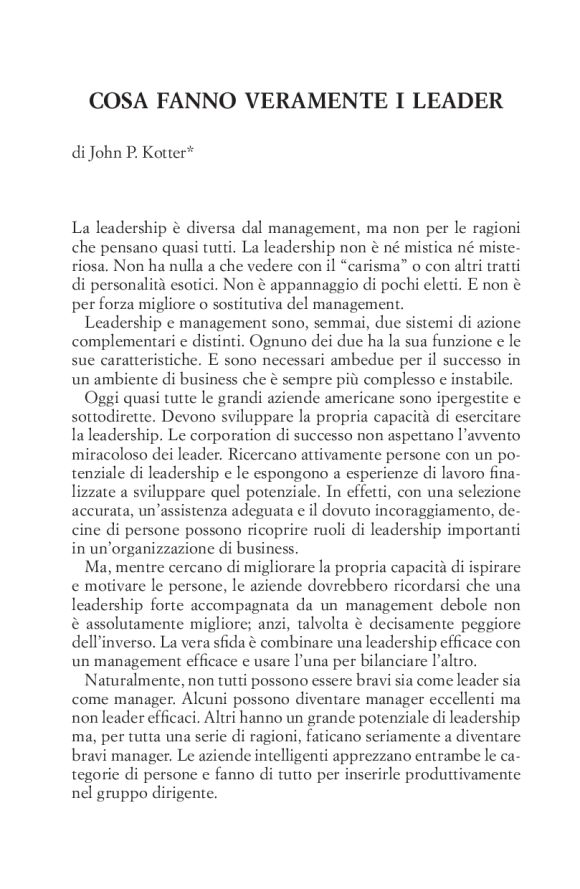 COSA FANNO VERAMENTE I LEADER

di John P. Kotter*

La leadership è diversa dal management, ma non per le ragioni che pensano quasi tutti. La leadership non è né mistica né misteriosa. Non ha nulla a che vedere con il “carisma” o con altri tratti di personalità esotici. Non è appannaggio di pochi eletti. E non è per forza migliore o sostitutiva del management.

Leadership e management sono, semmai, due sistemi di azione complementari e distinti. Ognuno dei due ha la sua funzione e le sue caratteristiche. E sono necessari ambedue per il successo in un ambiente di business che è sempre più complesso e instabile.

Oggi quasi tutte le grandi aziende americane sono ipergestite e sottodirette. Devono sviluppare la propria capacità di esercitare la leadership. Le corporation di successo non aspettano l’avvento miracoloso dei leader. Ricercano attivamente persone con un potenziale di leadership e le espongono a esperienze di lavoro finalizzate a sviluppare quel potenziale. In effetti, con una selezione accurata, un’assistenza adeguata e il dovuto incoraggiamento, decine di persone possono ricoprire ruoli di leadership importanti in un’organizzazione di business.

Ma, mentre cercano di migliorare la propria capacità di ispirare e motivare le persone, le aziende dovrebbero ricordarsi che una leadership forte accompagnata da un management debole non è assolutamente migliore; anzi, talvolta è decisamente peggiore dell’inverso. La vera sfida è combinare una leadership efficace con un management efficace e usare l’una per bilanciare l’altro.

Naturalmente, non tutti possono essere bravi sia come leader sia come manager. Alcuni possono diventare manager eccellenti ma non leader efficaci. Altri hanno un grande potenziale di leadership ma, per tutta una serie di ragioni, faticano seriamente a diventare bravi manager. Le aziende intelligenti apprezzano entrambe le categorie di persone e fanno di tutto per inserirle produttivamente nel gruppo dirigente.